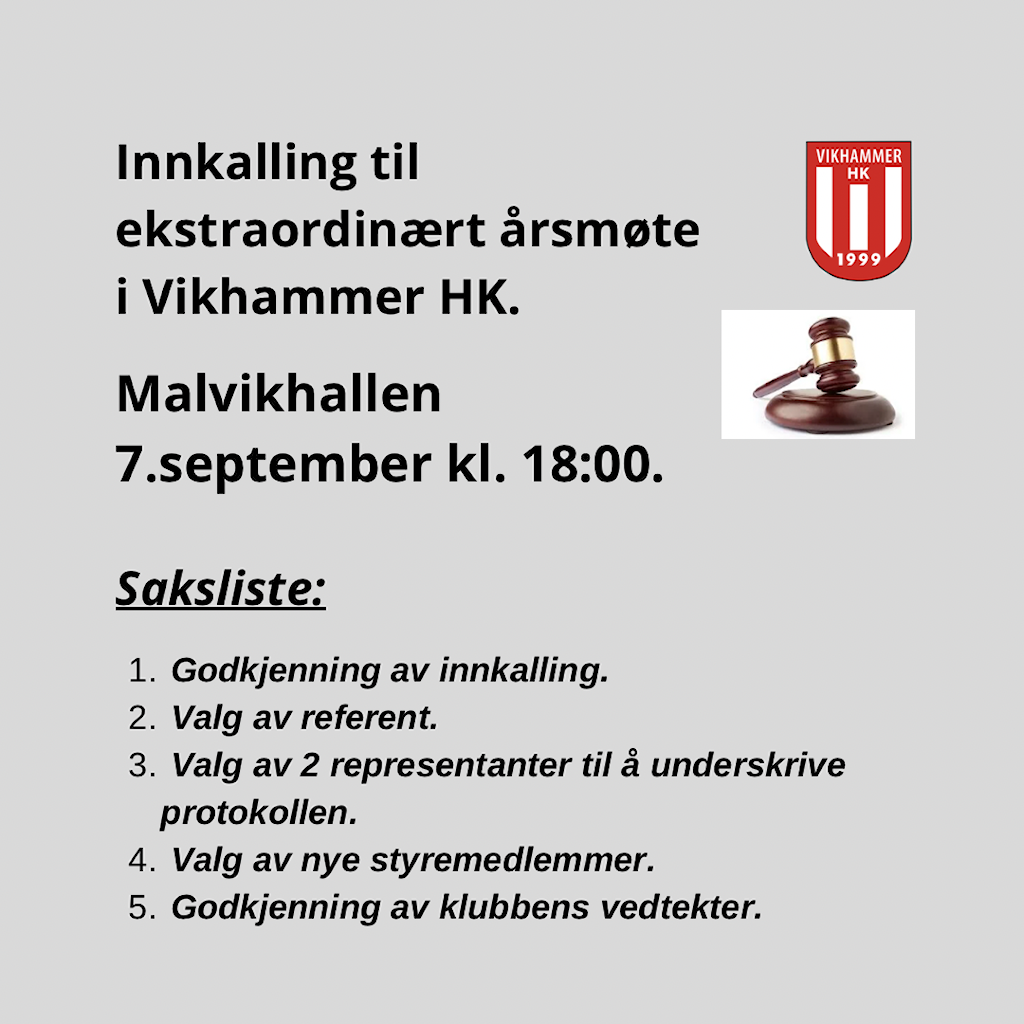 Innkalling til ekstraordinært årsmøte i Vikhammer HK.

VIKHAMMER
HK
1999

Malvikhallen
7.september kl. 18:00.

Saksliste:

1. Godkjenning av innkalling.
2. Valg av referent.
3. Valg av 2 representanter til å underskrive protokollen.
4. Valg av nye styremedlemmer.
5. Godkjenning av klubbens vedtekter.